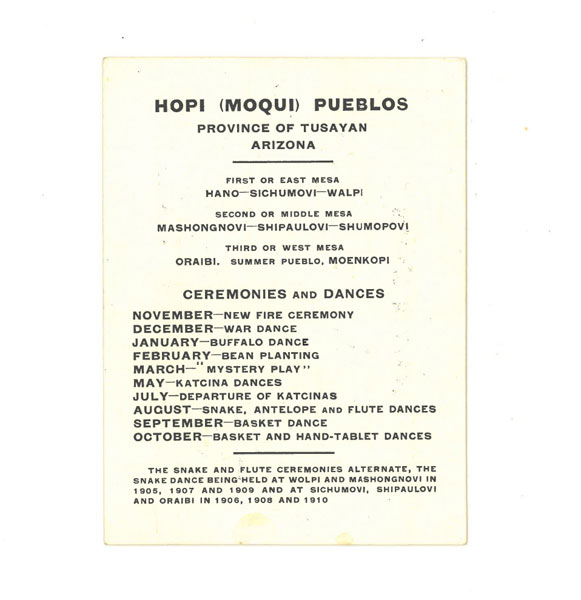 HOPI (MOQUI) PUEBLOS
PROVINCE OF TUSAYAN
ARIZONA

FIRST OR EAST MESA
HANO—SICHUMOVI—WALPI

SECOND OR MIDDLE MESA
MASHONGNOVI—SHIPAULOVI—SHUMOPOVI

THIRD OR WEST MESA
ORAIBI. SUMMER PUEBLO, MOENKOPI

CEREMONIES AND DANCES

NOVEMBER—NEW FIRE CEREMONY
DECEMBER—WAR DANCE
JANUARY—BUFFALO DANCE
FEBRUARY—BEAN PLANTING
MARCH—"MYSTERY PLAY"
MAY—KATCINA DANCES
JULY—DEPARTURE OF KATCINAS
AUGUST—SNAKE, ANTELOPE AND FLUTE DANCES
SEPTEMBER—BASKET DANCE
OCTOBER—BASKET AND HAND-TABLET DANCES

THE SNAKE AND FLUTE CEREMONIES ALTERNATE, THE SNAKE DANCE BEING HELD AT WOLPI AND MASHONGNOVI IN 1905, 1907 AND 1909 AND AT SICHUMOVI, SHIPAULOVI AND ORAIBI IN 1906, 1908 AND 1910